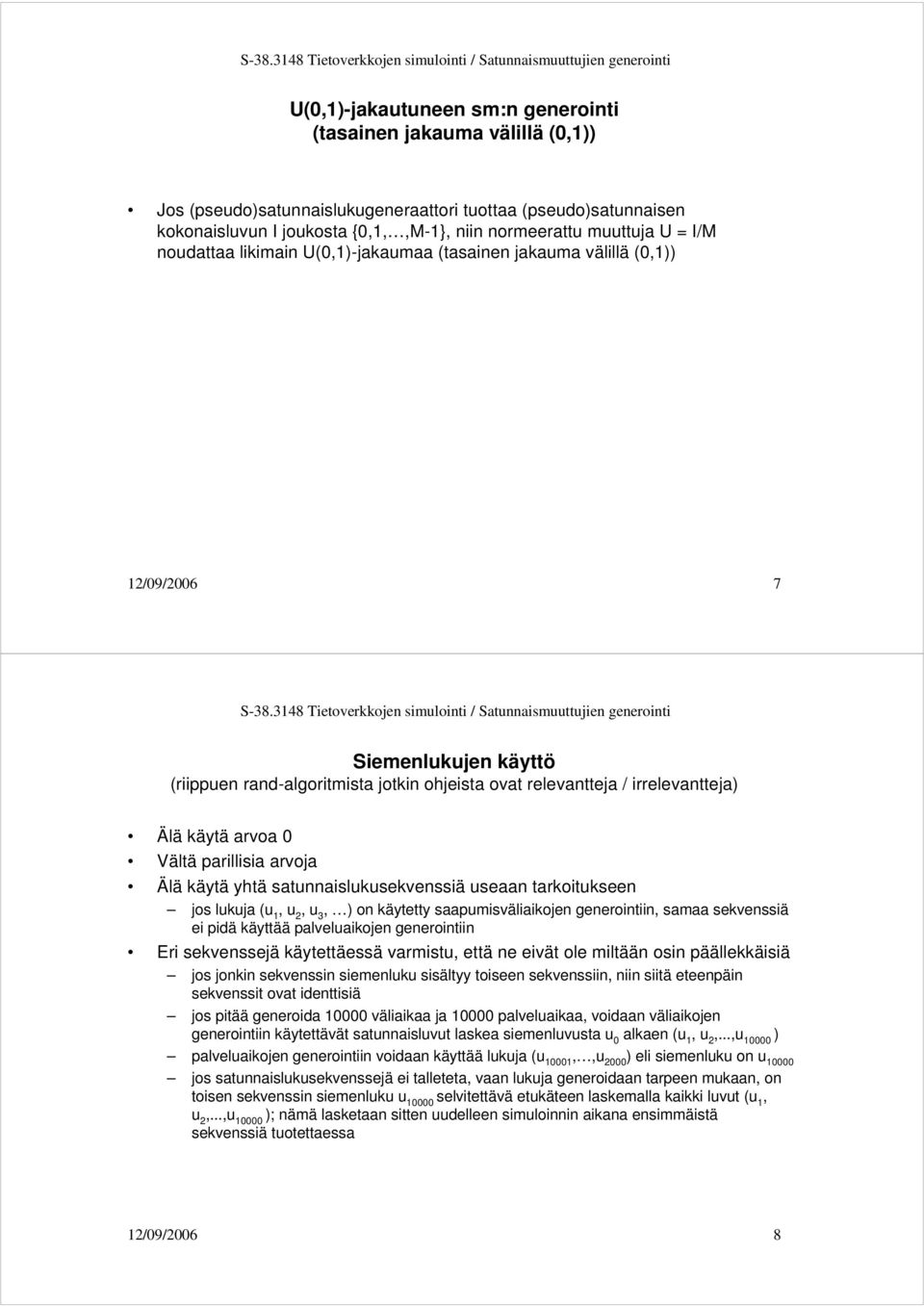 S-38.3148 Tietoverkkojen simulointi / Satunnaismuuttujien generointi

U(0,1)-jakautuneen sm:n generointi (tasainen jakauma välillä (0,1))

• Jos (pseudo)satunnaislukugeneraattori tuottaa (pseudo)satunnaisen kokonaisluvun I joukosta {0,1,…,M-1}, niin normeerattu muuttuja U = I/M noudattaa likimain U(0,1)-jakaumaa (tasainen jakauma välillä (0,1))

12/09/2006 7

S-38.3148 Tietoverkkojen simulointi / Satunnaismuuttujien generointi

Siemenlukujen käyttö
(riippuen rand-algoritmista jotkin ohjeista ovat relevantteja / irrelevantteja)

• Älä käytä arvoa 0
• Vältä parillisia arvoja
• Älä käytä yhtä satunnaislukusekvenssiä useaan tarkoitukseen
– jos lukuja ($u_1$, $u_2$, $u_3$, …) on käytetty saapumisväliaikojen generointiin, samaa sekvenssiä ei pidä käyttää palveluaikojen generointiin
• Eri sekvenssejä käytettäessä varmistu, että ne eivät ole miltään osin päällekkäisiä
– jos jonkin sekvenssin siemenluku sisältyy toiseen sekvenssiin, niin siitä eteenpäin sekvenssit ovat identtisiä
– jos pitää generoida 10000 väliaikaa ja 10000 palveluaikaa, voidaan väliaikojen generointiin käytettävät satunnaisluvut laskea siemenluvusta $u_0$ alkaen ($u_1$, $u_2$,...,$u_{10000}$ )
– palveluaikojen generointiin voidaan käyttää lukuja ($u_{10001}$,…,$u_{2000}$) eli siemenluku on $u_{10000}$
– jos satunnaislukusekvenssejä ei talleteta, vaan lukuja generoidaan tarpeen mukaan, on toisen sekvenssin siemenluku $u_{10000}$ selvitettävä etukäteen laskemalla kaikki luvut ($u_1$, $u_2$,...,$u_{10000}$ ); nämä lasketaan sitten uudelleen simuloinnin aikana ensimmäistä sekvenssiä tuotettaessa

12/09/2006 8